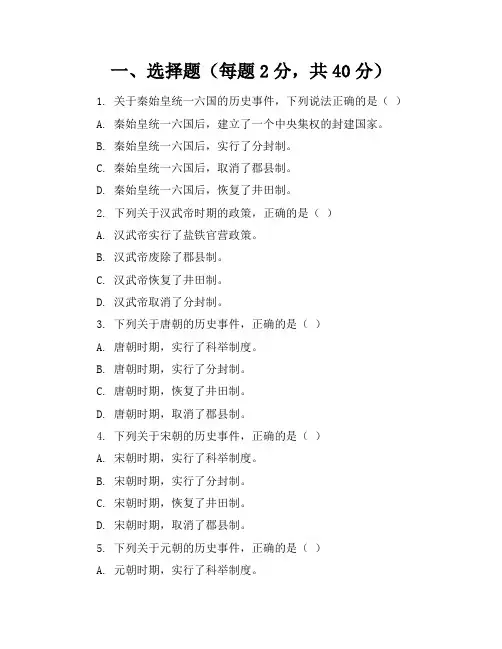 一、选择题（每题 2 分，共 40 分）

1. 关于秦始皇统一六国的历史事件，下列说法正确的是（ ）

A. 秦始皇统一六国后，建立了一个中央集权的封建国家。

B. 秦始皇统一六国后，实行了分封制。

C. 秦始皇统一六国后，取消了郡县制。

D. 秦始皇统一六国后，恢复了井田制。

2. 下列关于汉武帝时期的政策，正确的是（ ）

A. 汉武帝实行了盐铁官营政策。

B. 汉武帝废除了郡县制。

C. 汉武帝恢复了井田制。

D. 汉武帝取消了分封制。

3. 下列关于唐朝的历史事件，正确的是（ ）

A. 唐朝时期，实行了科举制度。

B. 唐朝时期，实行了分封制。

C. 唐朝时期，恢复了井田制。

D. 唐朝时期，取消了郡县制。

4. 下列关于宋朝的历史事件，正确的是（ ）

A. 宋朝时期，实行了科举制度。

B. 宋朝时期，实行了分封制。

C. 宋朝时期，恢复了井田制。

D. 宋朝时期，取消了郡县制。

5. 下列关于元朝的历史事件，正确的是（ ）

A. 元朝时期，实行了科举制度。